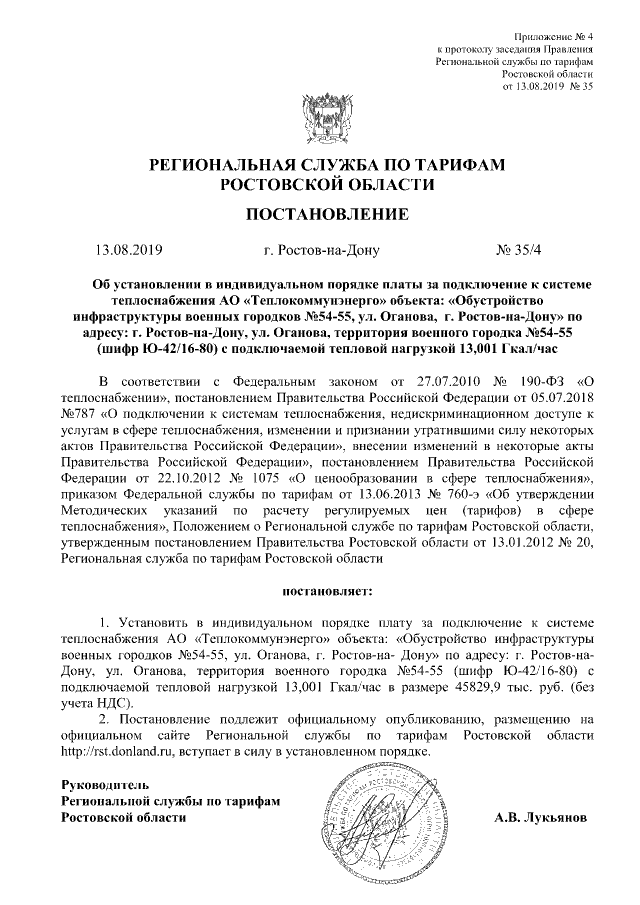 Приложение № 4
к протоколу заседания Правления
Региональной службы по тарифам
Ростовской области
от 13.08.2019 № 35

РЕГИОНАЛЬНАЯ СЛУЖБА ПО ТАРИФАМ
РОСТОВСКОЙ ОБЛАСТИ

ПОСТАНОВЛЕНИЕ

13.08.2019 г. Ростов-на-Дону № 35/4

Об установлении в индивидуальном порядке платы за подключение к системе теплоснабжения АО «Теплокоммунэнерго» объекта: «Обустройство инфраструктуры военных городков №54-55, ул. Оганова, г. Ростов-на-Дону» по адресу: г. Ростов-на-Дону, ул. Оганова, территория военного городка №54-55 (шифр Ю-42/16-80) с подключаемой тепловой нагрузкой 13,001 Гкал/час

В соответствии с Федеральным законом от 27.07.2010 № 190-ФЗ «О теплоснабжении», постановлением Правительства Российской Федерации от 05.07.2018 №787 «О подключении к системам теплоснабжения, недискриминационном доступе к услугам в сфере теплоснабжения, изменении и признании утратившими силу некоторых актов Правительства Российской Федерации», внесении изменений в некоторые акты Правительства Российской Федерации», постановлением Правительства Российской Федерации от 22.10.2012 № 1075 «О ценообразовании в сфере теплоснабжения», приказом Федеральной службы по тарифам от 13.06.2013 № 760-э «Об утверждении Методических указаний по расчету регулируемых цен (тарифов) в сфере теплоснабжения», Положением о Региональной службе по тарифам Ростовской области, утвержденным постановлением Правительства Ростовской области от 13.01.2012 № 20, Региональная служба по тарифам Ростовской области

постановляет:

1. Установить в индивидуальном порядке плату за подключение к системе теплоснабжения АО «Теплокоммунэнерго» объекта: «Обустройство инфраструктуры военных городков №54-55, ул. Оганова, г. Ростов-на- Дону» по адресу: г. Ростов-на-Дону, ул. Оганова, территория военного городка №54-55 (шифр Ю-42/16-80) с подключаемой тепловой нагрузкой 13,001 Гкал/час в размере 45829,9 тыс. руб. (без учета НДС).

2. Постановление подлежит официальному опубликованию, размещению на официальном сайте Региональной службы по тарифам Ростовской области http://rst.donland.ru, вступает в силу в установленном порядке.

Руководитель
Региональной службы по тарифам
Ростовской области А.В. Лукьянов